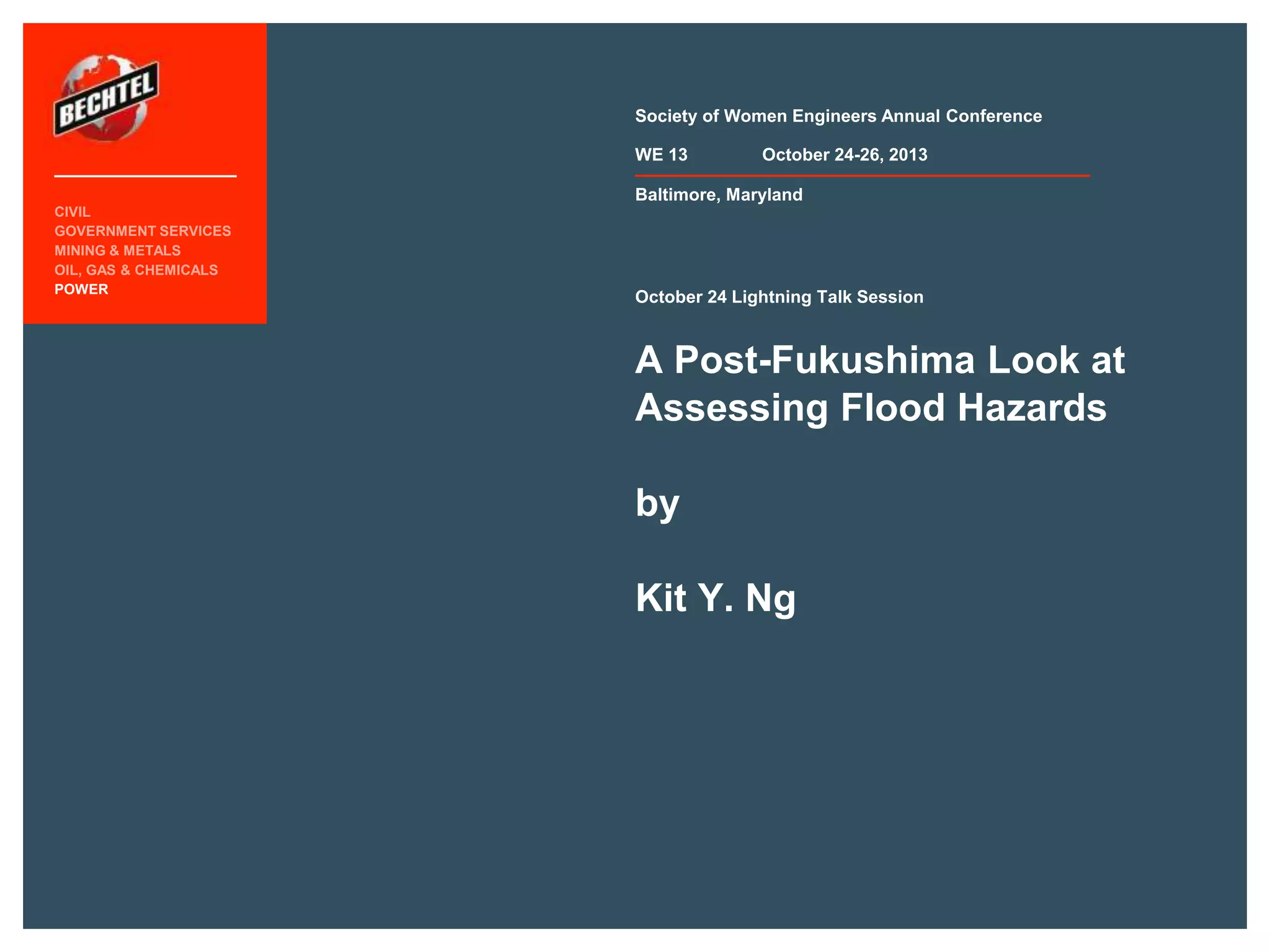 BECHTEL

CIVIL
GOVERNMENT SERVICES
MINING & METALS
OIL, GAS & CHEMICALS
POWER

Society of Women Engineers Annual Conference

WE 13 October 24-26, 2013

Baltimore, Maryland

October 24 Lightning Talk Session

A Post-Fukushima Look at Assessing Flood Hazards

by

Kit Y. Ng